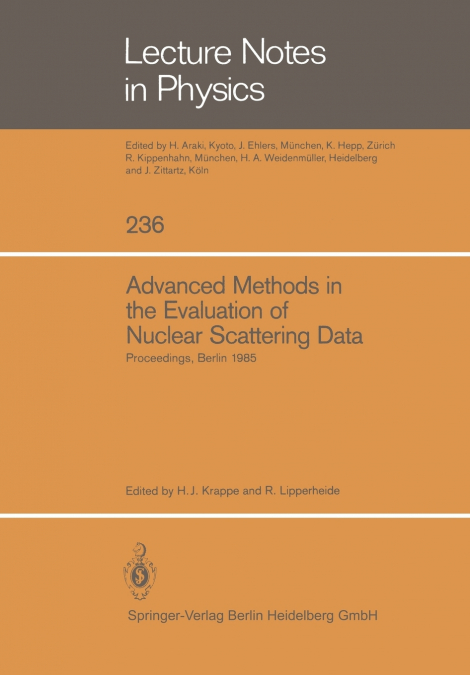 Lecture Notes in Physics

Edited by H. Araki, Kyoto, J. Ehlers, München, K. Hepp, Zürich
R. Kippenhahn, München, H. A. Weidenmüller, Heidelberg
and J. Zittartz, Köln

236

Advanced Methods in the Evaluation of Nuclear Scattering Data

Proceedings, Berlin 1985

Edited by H. J. Krappe and R. Lipperheide

Springer-Verlag Berlin Heidelberg GmbH